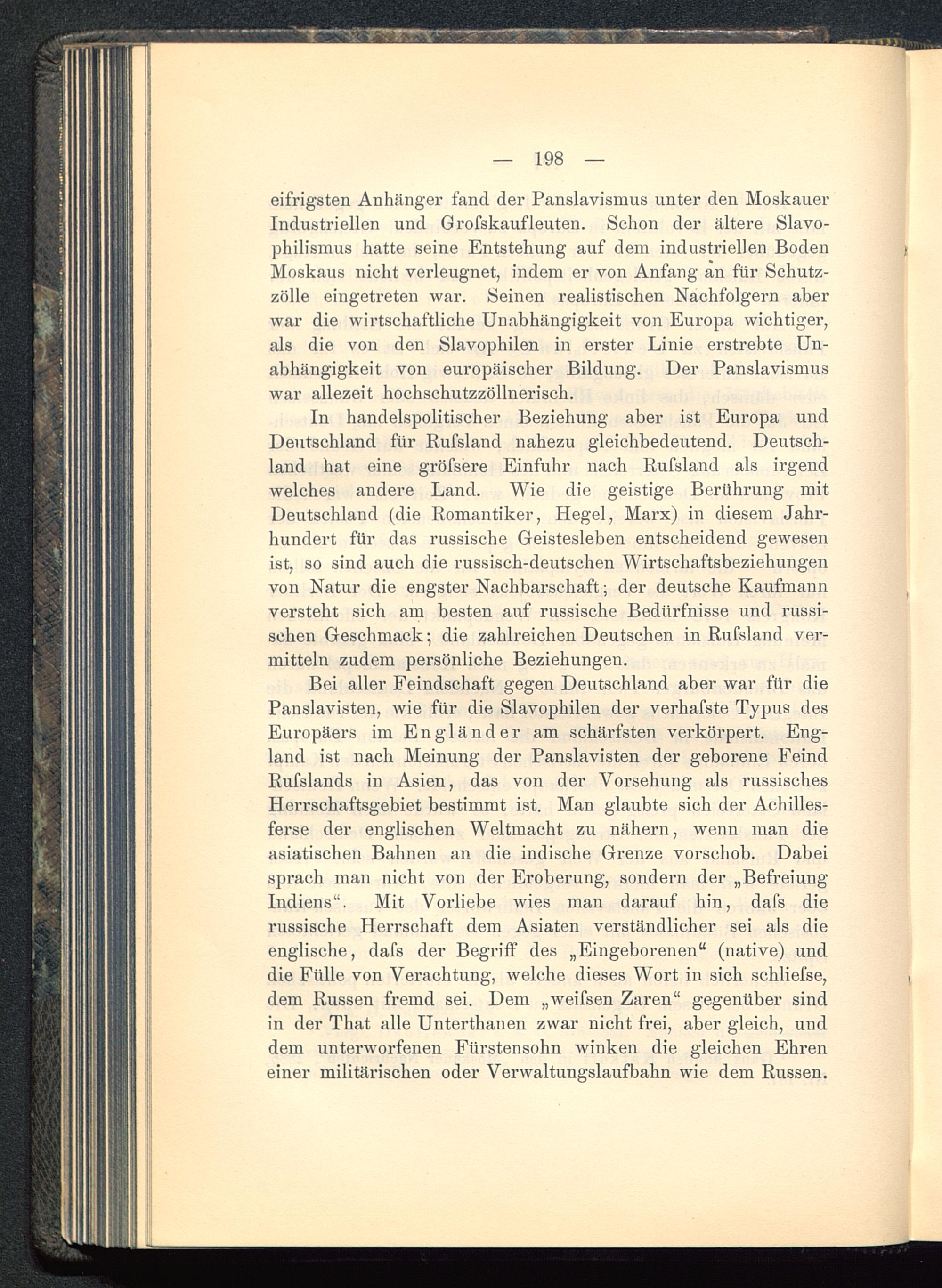 — 198 —

eifrigsten Anhänger fand der Panslavismus unter den Moskauer Industriellen und Grofskaufleuten. Schon der ältere Slavophilismus hatte seine Entstehung auf dem industriellen Boden Moskaus nicht verleugnet, indem er von Anfang an für Schutzzölle eingetreten war. Seinen realistischen Nachfolgern aber war die wirtschaftliche Unabhängigkeit von Europa wichtiger, als die von den Slavophilen in erster Linie erstrebte Unabhängigkeit von europäischer Bildung. Der Panslavismus war allezeit hochschutzzöllnerisch.

In handelspolitischer Beziehung aber ist Europa und Deutschland für Rufsland nahezu gleichbedeutend. Deutschland hat eine gröfsere Einfuhr nach Rufsland als irgend welches andere Land. Wie die geistige Berührung mit Deutschland (die Romantiker, Hegel, Marx) in diesem Jahrhundert für das russische Geistesleben entscheidend gewesen ist, so sind auch die russisch-deutschen Wirtschaftsbeziehungen von Natur die engster Nachbarschaft; der deutsche Kaufmann versteht sich am besten auf russische Bedürfnisse und russischen Geschmack; die zahlreichen Deutschen in Rufsland vermitteln zudem persönliche Beziehungen.

Bei aller Feindschaft gegen Deutschland aber war für die Panslavisten, wie für die Slavophilen der verhafste Typus des Europäers im Engländer am schärfsten verkörpert. England ist nach Meinung der Panslavisten der geborene Feind Rufslands in Asien, das von der Vorsehung als russisches Herrschaftsgebiet bestimmt ist. Man glaubte sich der Achillesferse der englischen Weltmacht zu nähern, wenn man die asiatischen Bahnen an die indische Grenze vorschob. Dabei sprach man nicht von der Eroberung, sondern der „Befreiung Indiens“. Mit Vorliebe wies man darauf hin, dafs die russische Herrschaft dem Asiaten verständlicher sei als die englische, dafs der Begriff des „Eingeborenen“ (native) und die Fülle von Verachtung, welche dieses Wort in sich schliefse, dem Russen fremd sei. Dem „weifsen Zaren“ gegenüber sind in der That alle Unterthanen zwar nicht frei, aber gleich, und dem unterworfenen Fürstensohn winken die gleichen Ehren einer militärischen oder Verwaltungslaufbahn wie dem Russen.